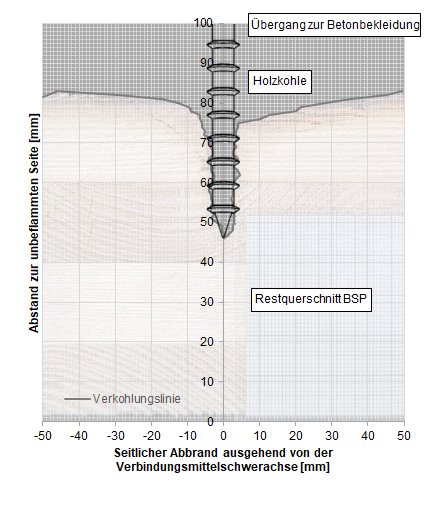 Übergang zur Betonbekleidung

Holzkohle

Restquerschnitt BSP

Verkohlungslinie

Abstand zur unbeflammten Seite [mm]

100
90
80
70
60
50
40
30
20
10
0

-50 -40 -30 -20 -10 0 10 20 30 40 50

Seitlicher Abbrand ausgehend von der Verbindungsmittelschwerachse [mm]